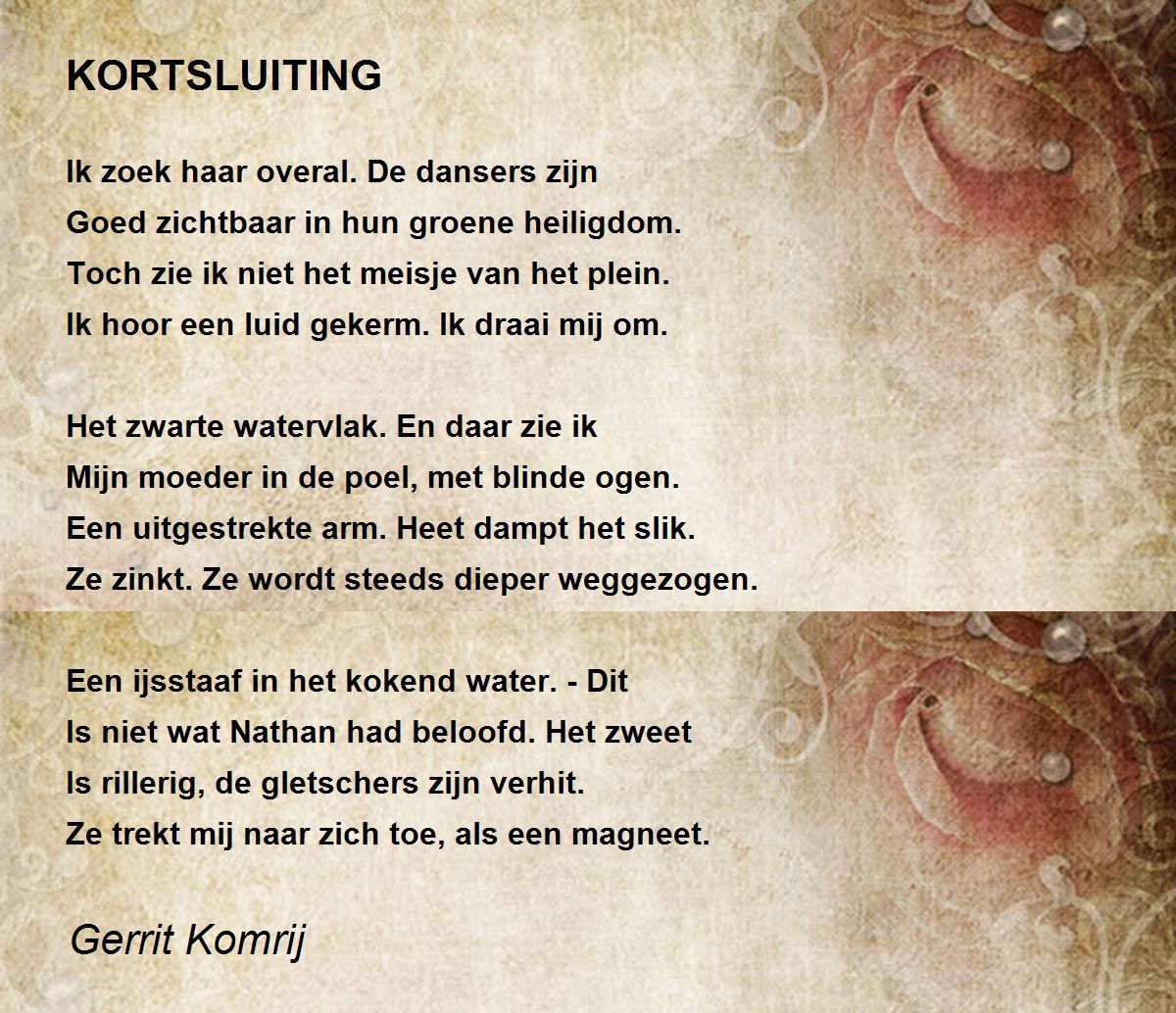 KORTSLUITING

Ik zoek haar overal. De dansers zijn
Goed zichtbaar in hun groene heiligdom.
Toch zie ik niet het meisje van het plein.
Ik hoor een luid gekerm. Ik draai mij om.

Het zwarte watervlak. En daar zie ik
Mijn moeder in de poel, met blinde ogen.
Een uitgestrekte arm. Heet dampt het slik.
Ze zinkt. Ze wordt steeds dieper weggezogen.

Een ijsstaaf in het kokend water. - Dit
Is niet wat Nathan had beloofd. Het zweet
Is rillerig, de gletschers zijn verhit.
Ze trekt mij naar zich toe, als een magneet.

Gerrit Komrij